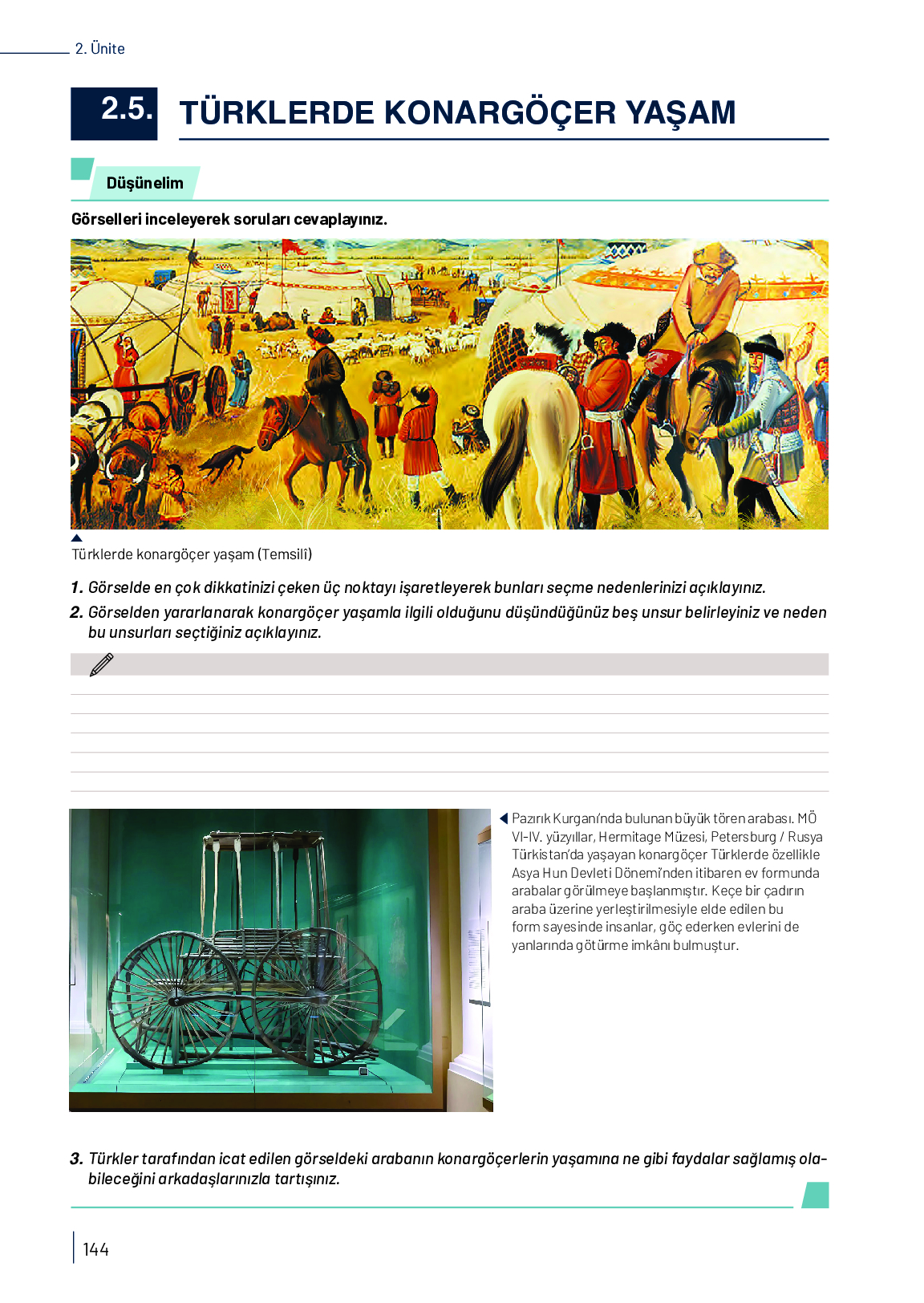 2. Ünite

2.5. TÜRKLERDE KONARGÖÇER YAŞAM

Düşünelim

Görselleri inceleyerek soruları cevaplayınız.

Türklerde konargöçer yaşam (Temsilî)

1. Görselde en çok dikkatinizi çeken üç noktayı işaretleyerek bunları seçme nedenlerinizi açıklayınız.
2. Görselden yararlanarak konargöçer yaşamla ilgili olduğunu düşündüğünüz beş unsur belirleyiniz ve neden bu unsurları seçtiğiniz açıklayınız.

Pazırık Kurganı'nda bulunan büyük tören arabası. MÖ VI-IV. yüzyıllar, Hermitage Müzesi, Petersburg / Rusya
Türkistan'da yaşayan konargöçer Türklerde özellikle Asya Hun Devleti Dönemi'nden itibaren ev formunda arabalar görülmeye başlanmıştır. Keçe bir çadırın araba üzerine yerleştirilmesiyle elde edilen bu form sayesinde insanlar, göç ederken evlerini de yanlarında götürme imkânı bulmuştur.

3. Türkler tarafından icat edilen görseldeki arabanın konargöçerlerin yaşamına ne gibi faydalar sağlamış olabileceğini arkadaşlarınızla tartışınız.

144